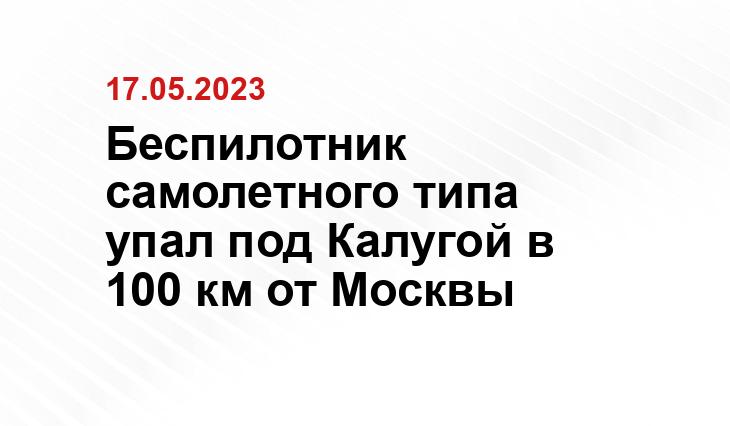 17.05.2023

Беспилотник самолетного типа упал под Калугой в 100 км от Москвы